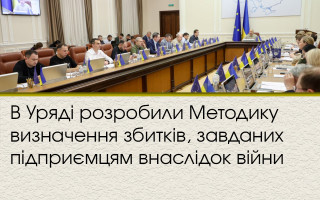 В Уряді розробили Методику визначення збитків, завданих підприємцям внаслідок війни